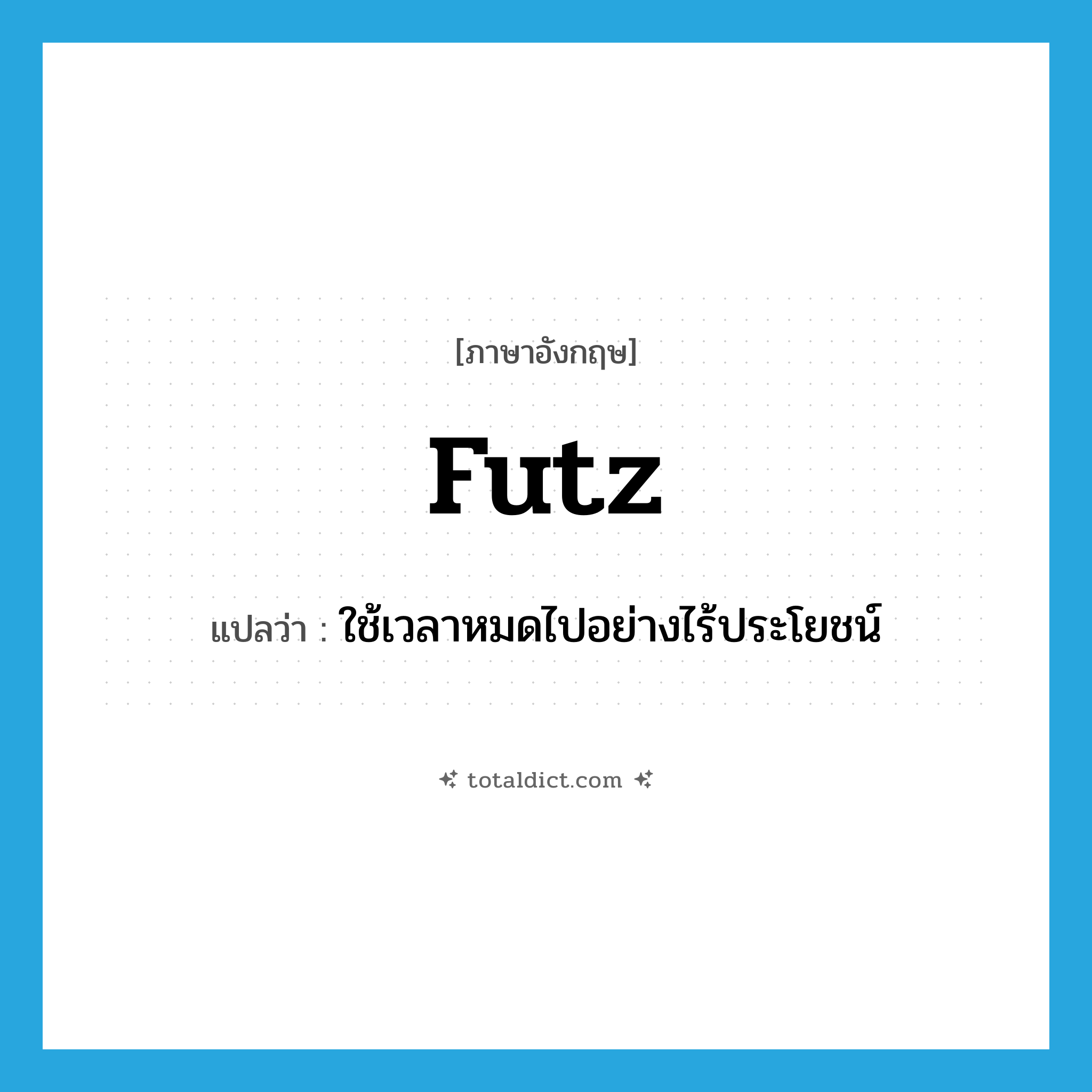 [ภาษาอังกฤษ]

futz

แปลว่า : ใช้เวลาหมดไปอย่างไร้ประโยชน์

totaldict.com